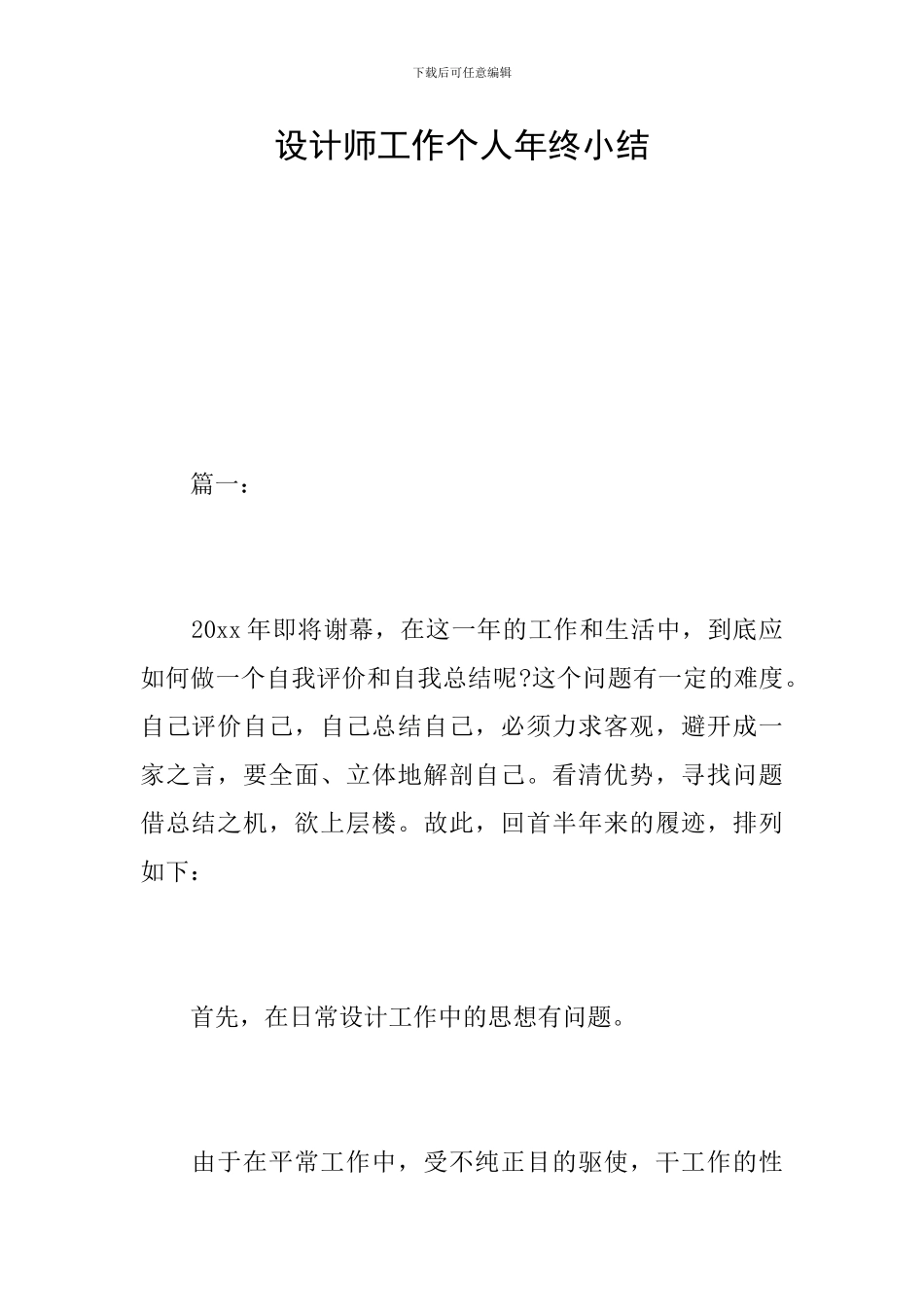 下载后可任意编辑

设计师工作个人年终小结

篇一：

20xx 年即将谢幕，在这一年的工作和生活中，到底应如何做一个自我评价和自我总结呢?这个问题有一定的难度。自己评价自己，自己总结自己，必须力求客观，避开成一家之言，要全面、立体地解剖自己。看清优势，寻找问题借总结之机，欲上层楼。故此，回首半年来的履迹，排列如下：

首先，在日常设计工作中的思想有问题。

由于在平常工作中，受不纯正目的驱使，干工作的性